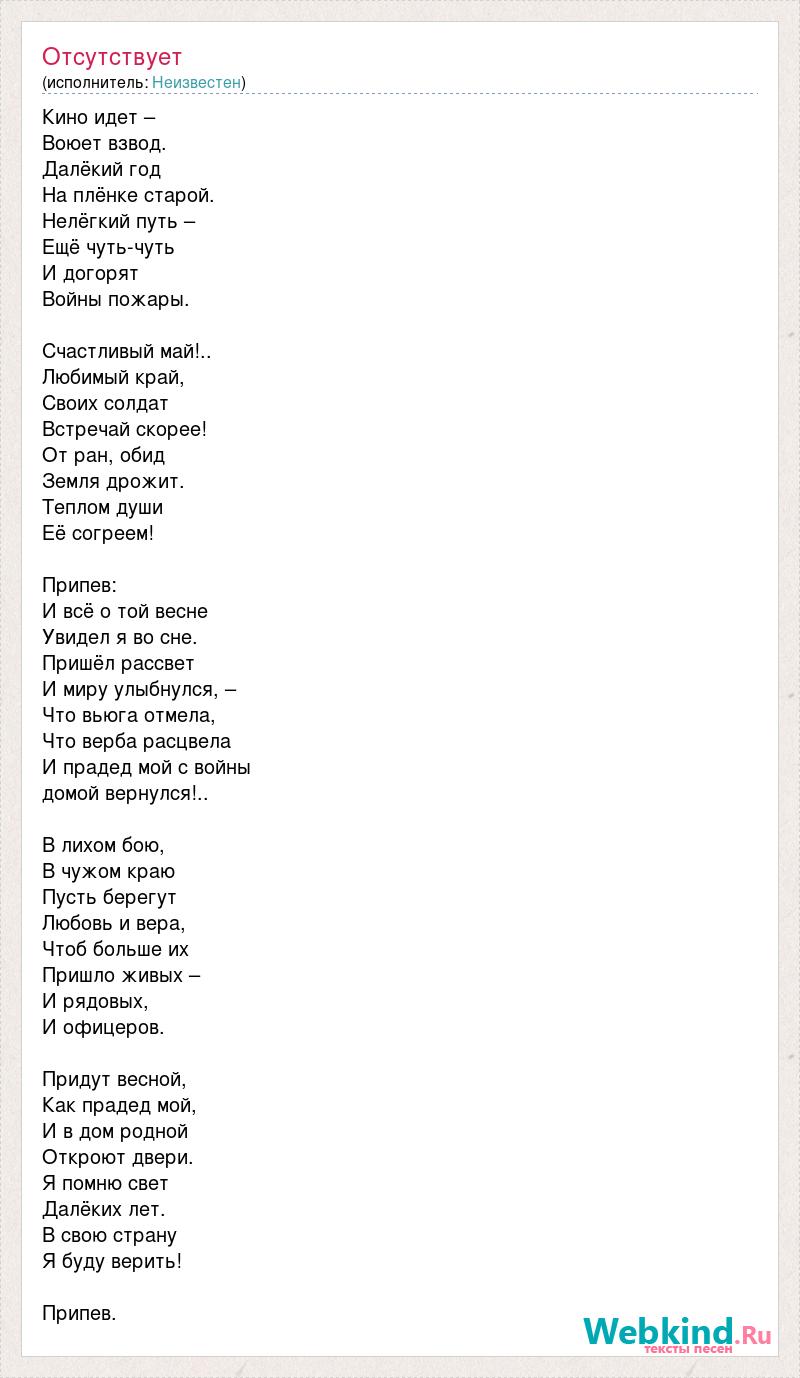 Отсутствует
(исполнитель: Неизвестен)

Кино идет –
Воюет взвод.
Далёкий год
На плёнке старой.
Нелёгкий путь –
Ещё чуть-чуть
И догорят
Войны пожары.

Счастливый май!..
Любимый край,
Своих солдат
Встречай скорее!
От ран, обид
Земля дрожит.
Теплом души
Её согреем!

Припев:
И всё о той весне
Увидел я во сне.
Пришёл рассвет
И миру улыбнулся, –
Что вьюга отмела,
Что верба расцвела
И прадед мой с войны
домой вернулся!..

В лихом бою,
В чужом краю
Пусть берегут
Любовь и вера,
Чтоб больше их
Пришло живых –
И рядовых,
И офицеров.

Придут весной,
Как прадед мой,
И в дом родной
Откроют двери.
Я помню свет
Далёких лет.
В свою страну
Я буду верить!

Припев.

Webkind.Ru
тексты песен